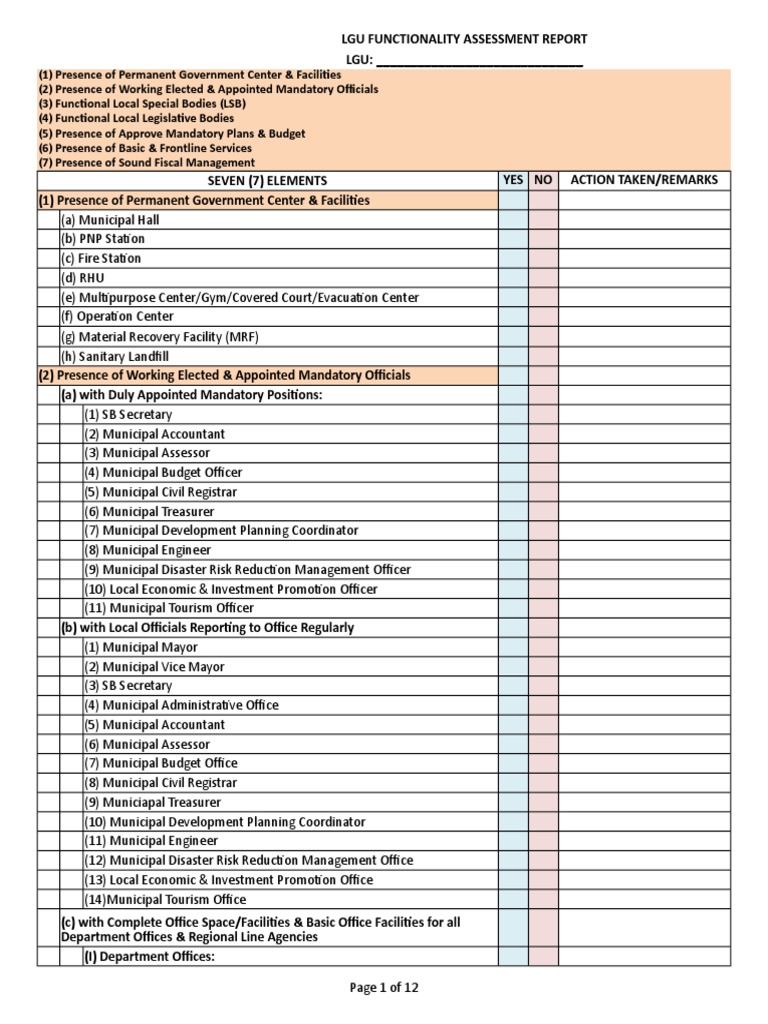 LGU FUNCTIONALITY ASSESSMENT REPORT
LGU: ______________________________

(1) Presence of Permanent Government Center & Facilities
(2) Presence of Working Elected & Appointed Mandatory Officials
(3) Functional Local Special Bodies (LSB)
(4) Functional Local Legislative Bodies
(5) Presence of Approve Mandatory Plans & Budget
(6) Presence of Basic & Frontline Services
(7) Presence of Sound Fiscal Management

| SEVEN (7) ELEMENTS | YES | NO | ACTION TAKEN/REMARKS |
|---|---|---|---|
| (1) Presence of Permanent Government Center & Facilities | | | |
| (a) Municipal Hall | | | |
| (b) PNP Station | | | |
| (c) Fire Station | | | |
| (d) RHU | | | |
| (e) Multipurpose Center/Gym/Covered Court/Evacuation Center | | | |
| (f) Operation Center | | | |
| (g) Material Recovery Facility (MRF) | | | |
| (h) Sanitary Landfill | | | |
| (2) Presence of Working Elected & Appointed Mandatory Officials | | | |
| (a) with Duly Appointed Mandatory Positions: | | | |
| (1) SB Secretary | | | |
| (2) Municipal Accountant | | | |
| (3) Municipal Assessor | | | |
| (4) Municipal Budget Officer | | | |
| (5) Municipal Civil Registrar | | | |
| (6) Municipal Treasurer | | | |
| (7) Municipal Development Planning Coordinator | | | |
| (8) Municipal Engineer | | | |
| (9) Municipal Disaster Risk Reduction Management Officer | | | |
| (10) Local Economic & Investment Promotion Officer | | | |
| (11) Municipal Tourism Officer | | | |
| (b) with Local Officials Reporting to Office Regularly | | | |
| (1) Municipal Mayor | | | |
| (2) Municipal Vice Mayor | | | |
| (3) SB Secretary | | | |
| (4) Municipal Administrative Office | | | |
| (5) Municipal Accountant | | | |
| (6) Municipal Assessor | | | |
| (7) Municipal Budget Office | | | |
| (8) Municipal Civil Registrar | | | |
| (9) Municiapal Treasurer | | | |
| (10) Municipal Development Planning Coordinator | | | |
| (11) Municipal Engineer | | | |
| (12) Municipal Disaster Risk Reduction Management Office | | | |
| (13) Local Economic & Investment Promotion Office | | | |
| (14)Municipal Tourism Office | | | |
| (c) with Complete Office Space/Facilities & Basic Office Facilities for all Department Offices & Regional Line Agencies | | | |
| (I) Department Offices: | | | |

Page 1 of 12